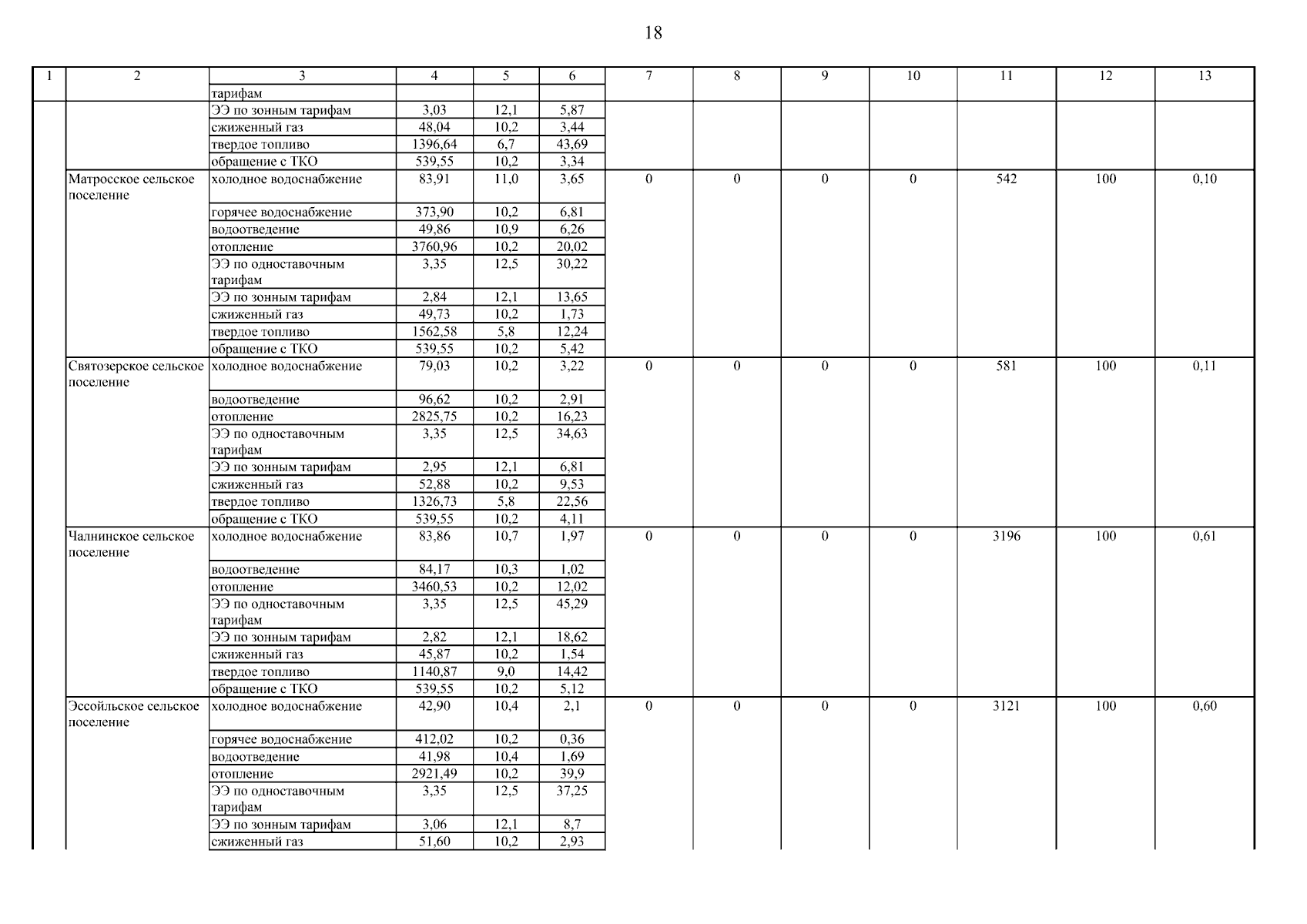 18

| 1 | 2 | 3 | 4 | 5 | 6 | 7 | 8 | 9 | 10 | 11 | 12 | 13 |
|---|---|---|---|---|---|---|---|---|---|---|---|---|
| | | тарифам | | | | | | | | | | |
| | | ЭЭ по зонным тарифам | 3,03 | 12,1 | 5,87 | | | | | | | |
| | | сжиженный газ | 48,04 | 10,2 | 3,44 | | | | | | | |
| | | твердое топливо | 1396,64 | 6,7 | 43,69 | | | | | | | |
| | | обращение с ТКО | 539,55 | 10,2 | 3,34 | | | | | | | |
| | Матросское сельское поселение | холодное водоснабжение | 83,91 | 11,0 | 3,65 | 0 | 0 | 0 | 0 | 542 | 100 | 0,10 |
| | | горячее водоснабжение | 373,90 | 10,2 | 6,81 | | | | | | | |
| | | водоотведение | 49,86 | 10,9 | 6,26 | | | | | | | |
| | | отопление | 3760,96 | 10,2 | 20,02 | | | | | | | |
| | | ЭЭ по одноставочным тарифам | 3,35 | 12,5 | 30,22 | | | | | | | |
| | | ЭЭ по зонным тарифам | 2,84 | 12,1 | 13,65 | | | | | | | |
| | | сжиженный газ | 49,73 | 10,2 | 1,73 | | | | | | | |
| | | твердое топливо | 1562,58 | 5,8 | 12,24 | | | | | | | |
| | | обращение с ТКО | 539,55 | 10,2 | 5,42 | | | | | | | |
| | Святозерское сельское поселение | холодное водоснабжение | 79,03 | 10,2 | 3,22 | 0 | 0 | 0 | 0 | 581 | 100 | 0,11 |
| | | водоотведение | 96,62 | 10,2 | 2,91 | | | | | | | |
| | | отопление | 2825,75 | 10,2 | 16,23 | | | | | | | |
| | | ЭЭ по одноставочным тарифам | 3,35 | 12,5 | 34,63 | | | | | | | |
| | | ЭЭ по зонным тарифам | 2,95 | 12,1 | 6,81 | | | | | | | |
| | | сжиженный газ | 52,88 | 10,2 | 9,53 | | | | | | | |
| | | твердое топливо | 1326,73 | 5,8 | 22,56 | | | | | | | |
| | | обращение с ТКО | 539,55 | 10,2 | 4,11 | | | | | | | |
| | Чалнинское сельское поселение | холодное водоснабжение | 83,86 | 10,7 | 1,97 | 0 | 0 | 0 | 0 | 3196 | 100 | 0,61 |
| | | водоотведение | 84,17 | 10,3 | 1,02 | | | | | | | |
| | | отопление | 3460,53 | 10,2 | 12,02 | | | | | | | |
| | | ЭЭ по одноставочным тарифам | 3,35 | 12,5 | 45,29 | | | | | | | |
| | | ЭЭ по зонным тарифам | 2,82 | 12,1 | 18,62 | | | | | | | |
| | | сжиженный газ | 45,87 | 10,2 | 1,54 | | | | | | | |
| | | твердое топливо | 1140,87 | 9,0 | 14,42 | | | | | | | |
| | | обращение с ТКО | 539,55 | 10,2 | 5,12 | | | | | | | |
| | Эссойльское сельское поселение | холодное водоснабжение | 42,90 | 10,4 | 2,1 | 0 | 0 | 0 | 0 | 3121 | 100 | 0,60 |
| | | горячее водоснабжение | 412,02 | 10,2 | 0,36 | | | | | | | |
| | | водоотведение | 41,98 | 10,4 | 1,69 | | | | | | | |
| | | отопление | 2921,49 | 10,2 | 39,9 | | | | | | | |
| | | ЭЭ по одноставочным тарифам | 3,35 | 12,5 | 37,25 | | | | | | | |
| | | ЭЭ по зонным тарифам | 3,06 | 12,1 | 8,7 | | | | | | | |
| | | сжиженный газ | 51,60 | 10,2 | 2,93 | | | | | | | |